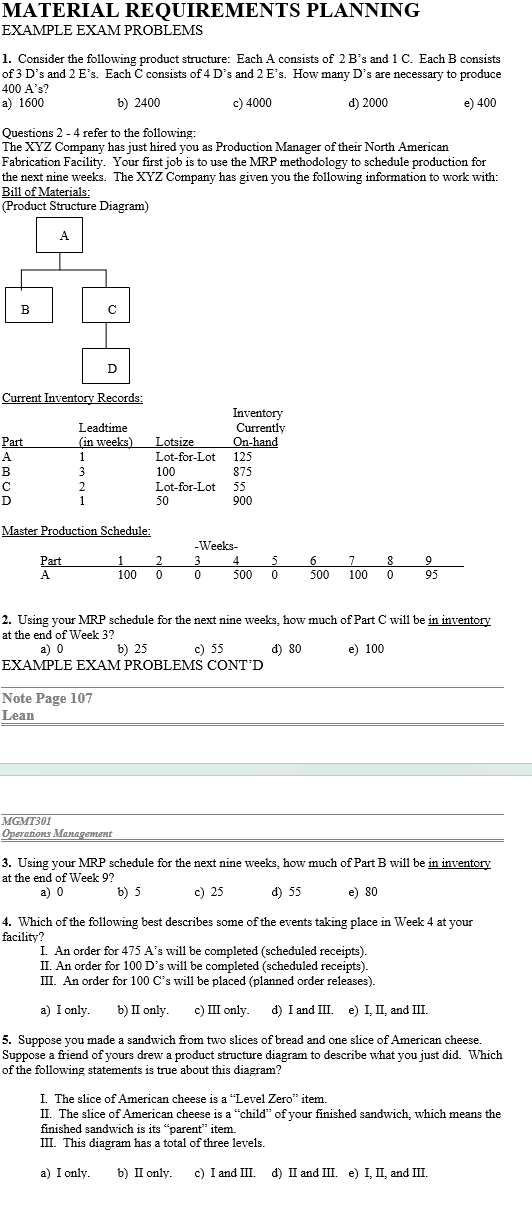 MATERIAL REQUIREMENTS PLANNING
EXAMPLE EXAM PROBLEMS

1. Consider the following product structure: Each A consists of 2 B's and 1 C. Each B consists of 3 D's and 2 E's. Each C consists of 4 D's and 2 E's. How many D's are necessary to produce 400 A's?
a) 1600 b) 2400 c) 4000 d) 2000 e) 400

Questions 2 - 4 refer to the following:
The XYZ Company has just hired you as Production Manager of their North American Fabrication Facility. Your first job is to use the MRP methodology to schedule production for the next nine weeks. The XYZ Company has given you the following information to work with:
Bill of Materials:
(Product Structure Diagram)

A

B C

D

Current Inventory Records:

| Part | Leadtime (in weeks) | Lotsize | Inventory Currently On-hand |
|---|---|---|---|
| A | 1 | Lot-for-Lot | 125 |
| B | 3 | 100 | 875 |
| C | 2 | Lot-for-Lot | 55 |
| D | 1 | 50 | 900 |

Master Production Schedule:

-Weeks-

| Part | 1 | 2 | 3 | 4 | 5 | 6 | 7 | 8 | 9 |
|---|---|---|---|---|---|---|---|---|---|
| A | 100 | 0 | 0 | 500 | 0 | 500 | 100 | 0 | 95 |

2. Using your MRP schedule for the next nine weeks, how much of Part C will be in inventory at the end of Week 3?
a) 0 b) 25 c) 55 d) 80 e) 100
EXAMPLE EXAM PROBLEMS CONT'D

Note Page 107
Lean

MGMT301
Operations Management

3. Using your MRP schedule for the next nine weeks, how much of Part B will be in inventory at the end of Week 9?
a) 0 b) 5 c) 25 d) 55 e) 80

4. Which of the following best describes some of the events taking place in Week 4 at your facility?
I. An order for 475 A's will be completed (scheduled receipts).
II. An order for 100 D's will be completed (scheduled receipts).
III. An order for 100 C's will be placed (planned order releases).

a) I only. b) II only. c) III only. d) I and III. e) I, II, and III.

5. Suppose you made a sandwich from two slices of bread and one slice of American cheese. Suppose a friend of yours drew a product structure diagram to describe what you just did. Which of the following statements is true about this diagram?

I. The slice of American cheese is a "Level Zero" item.
II. The slice of American cheese is a "child" of your finished sandwich, which means the finished sandwich is its "parent" item.
III. This diagram has a total of three levels.

a) I only. b) II only. c) I and III. d) II and III. e) I, II, and III.